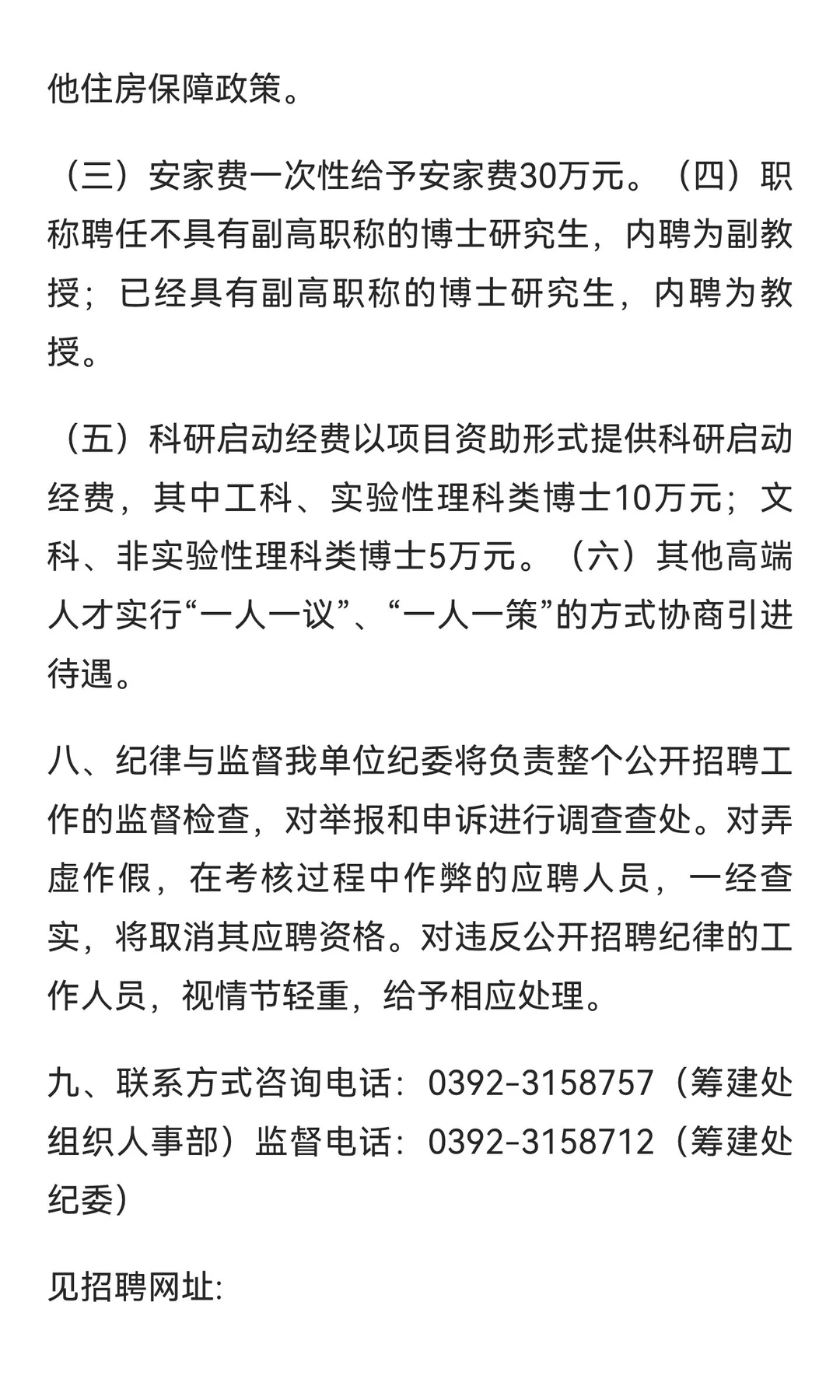 他住房保障政策。

（三）安家费一次性给予安家费30万元。（四）职称聘任不具有副高职称的博士研究生，内聘为副教授；已经具有副高职称的博士研究生，内聘为教授。

（五）科研启动经费以项目资助形式提供科研启动经费，其中工科、实验性理科类博士10万元；文科、非实验性理科类博士5万元。（六）其他高端人才实行“一人一议”、“一人一策”的方式协商引进待遇。

八、纪律与监督我单位纪委将负责整个公开招聘工作的监督检查，对举报和申诉进行调查查处。对弄虚作假，在考核过程中作弊的应聘人员，一经查实，将取消其应聘资格。对违反公开招聘纪律的工作人员，视情节轻重，给予相应处理。

九、联系方式咨询电话：0392-3158757（筹建处组织人事部）监督电话：0392-3158712（筹建处纪委）

见招聘网址: